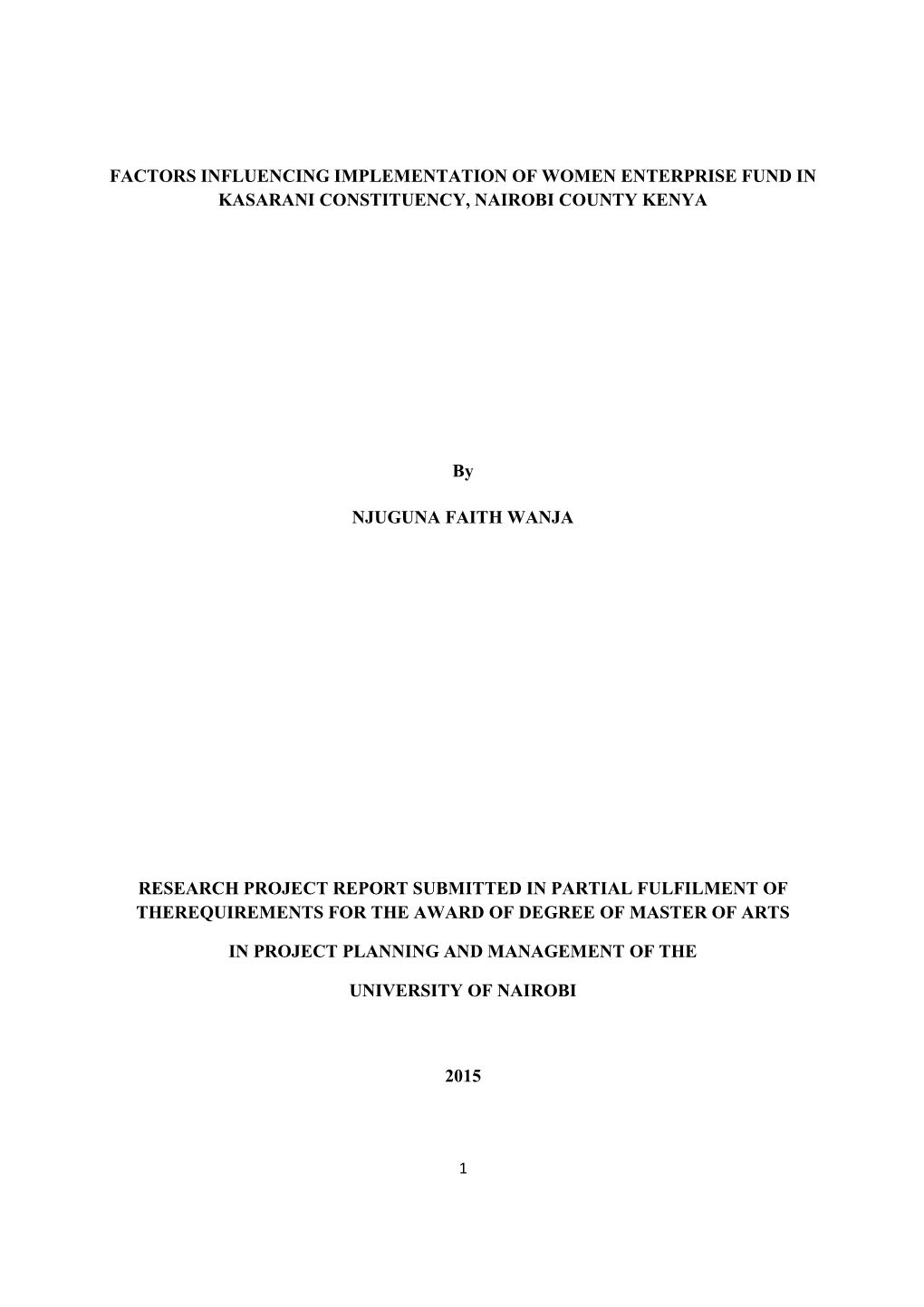 FACTORS INFLUENCING IMPLEMENTATION OF WOMEN ENTERPRISE FUND IN KASARANI CONSTITUENCY, NAIROBI COUNTY KENYA

By

NJUGUNA FAITH WANJA

RESEARCH PROJECT REPORT SUBMITTED IN PARTIAL FULFILMENT OF THEREQUIREMENTS FOR THE AWARD OF DEGREE OF MASTER OF ARTS

IN PROJECT PLANNING AND MANAGEMENT OF THE

UNIVERSITY OF NAIROBI

2015

1